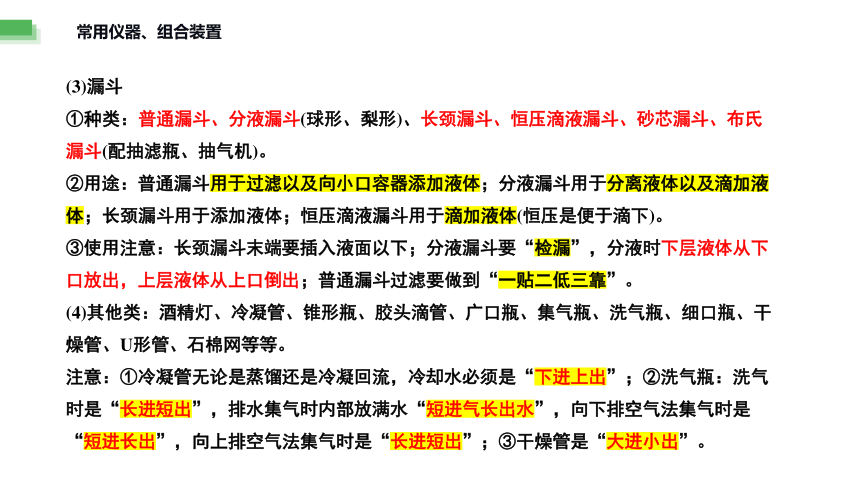 常用仪器、组合装置

(3)漏斗

①种类：普通漏斗、分液漏斗(球形、梨形)、长颈漏斗、恒压滴液漏斗、砂芯漏斗、布氏漏斗(配抽滤瓶、抽气机)。

②用途：普通漏斗用于过滤以及向小口容器添加液体；分液漏斗用于分离液体以及滴加液体；长颈漏斗用于添加液体；恒压滴液漏斗用于滴加液体(恒压是便于滴下)。

③使用注意：长颈漏斗末端要插入液面以下；分液漏斗要“检漏”，分液时下层液体从下口放出，上层液体从上口倒出；普通漏斗过滤要做到“一贴二低三靠”。

(4)其他类：酒精灯、冷凝管、锥形瓶、胶头滴管、广口瓶、集气瓶、洗气瓶、细口瓶、干燥管、U形管、石棉网等等。

注意：①冷凝管无论是蒸馏还是冷凝回流，冷却水必须是“下进上出”；②洗气瓶：洗气时是“长进短出”，排水集气时内部放满水“短进气长出水”，向下排空气法集气时是“短进长出”，向上排空气法集气时是“长进短出”；③干燥管是“大进小出”。